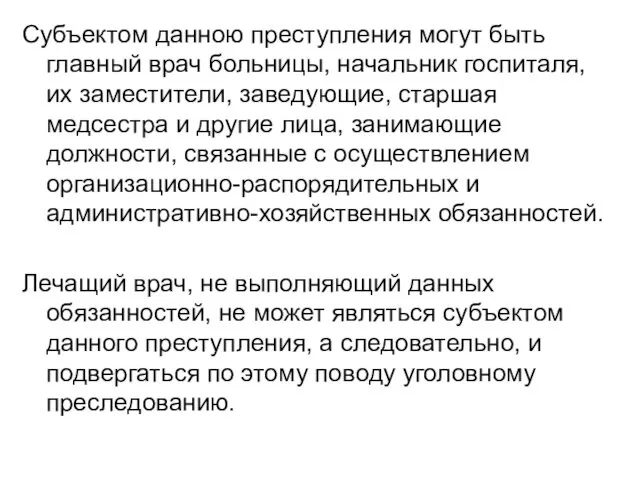 Субъектом данною преступления могут быть главный врач больницы, начальник госпиталя, их заместители, заведующие, старшая медсестра и другие лица, занимающие должности, связанные с осуществлением организационно-распорядительных и административно-хозяйственных обязанностей.

Лечащий врач, не выполняющий данных обязанностей, не может являться субъектом данного преступления, а следовательно, и подвергаться по этому поводу уголовному преследованию.